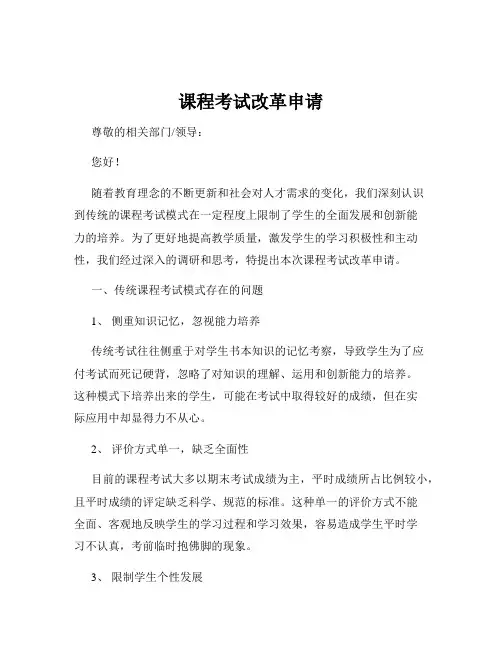 课程考试改革申请

尊敬的相关部门/领导：

您好！

随着教育理念的不断更新和社会对人才需求的变化，我们深刻认识到传统的课程考试模式在一定程度上限制了学生的全面发展和创新能力的培养。为了更好地提高教学质量，激发学生的学习积极性和主动性，我们经过深入的调研和思考，特提出本次课程考试改革申请。

一、传统课程考试模式存在的问题

1、 侧重知识记忆，忽视能力培养

传统考试往往侧重于对学生书本知识的记忆考察，导致学生为了应付考试而死记硬背，忽略了对知识的理解、运用和创新能力的培养。这种模式下培养出来的学生，可能在考试中取得较好的成绩，但在实际应用中却显得力不从心。

2、 评价方式单一，缺乏全面性

目前的课程考试大多以期末考试成绩为主，平时成绩所占比例较小，且平时成绩的评定缺乏科学、规范的标准。这种单一的评价方式不能全面、客观地反映学生的学习过程和学习效果，容易造成学生平时学习不认真，考前临时抱佛脚的现象。

3、 限制学生个性发展